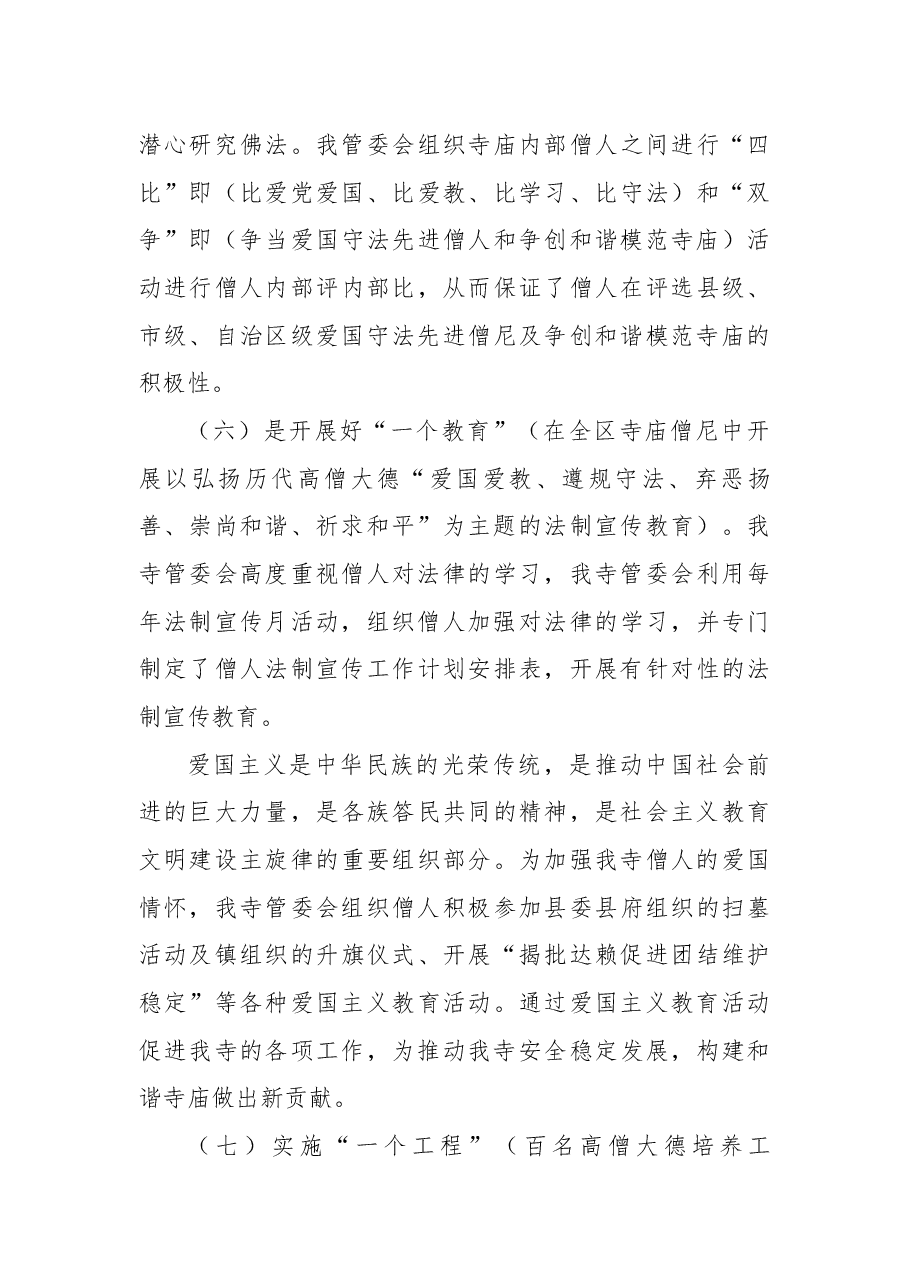 潜心研究佛法。我管委会组织寺庙内部僧人之间进行“四比”即（比爱党爱国、比爱教、比学习、比守法）和“双争”即（争当爱国守法先进僧人和争创和谐模范寺庙）活动进行僧人内部评内部比，从而保证了僧人在评选县级、市级、自治区级爱国守法先进僧尼及争创和谐模范寺庙的积极性。

（六）是开展好“一个教育”（在全区寺庙僧尼中开展以弘扬历代高僧大德“爱国爱教、遵规守法、弃恶扬善、崇尚和谐、祈求和平”为主题的法制宣传教育）。我寺管委会高度重视僧人对法律的学习，我寺管委会利用每年法制宣传月活动，组织僧人加强对法律的学习，并专门制定了僧人法制宣传工作计划安排表，开展有针对性的法制宣传教育。

爱国主义是中华民族的光荣传统，是推动中国社会前进的巨大力量，是各族答民共同的精神，是社会主义教育文明建设主旋律的重要组织部分。为加强我寺僧人的爱国情怀，我寺管委会组织僧人积极参加县委县府组织的扫墓活动及镇组织的升旗仪式、开展“揭批达赖促进团结维护稳定”等各种爱国主义教育活动。通过爱国主义教育活动促进我寺的各项工作，为推动我寺安全稳定发展，构建和谐寺庙做出新贡献。

（七）实施“一个工程”（百名高僧大德培养工